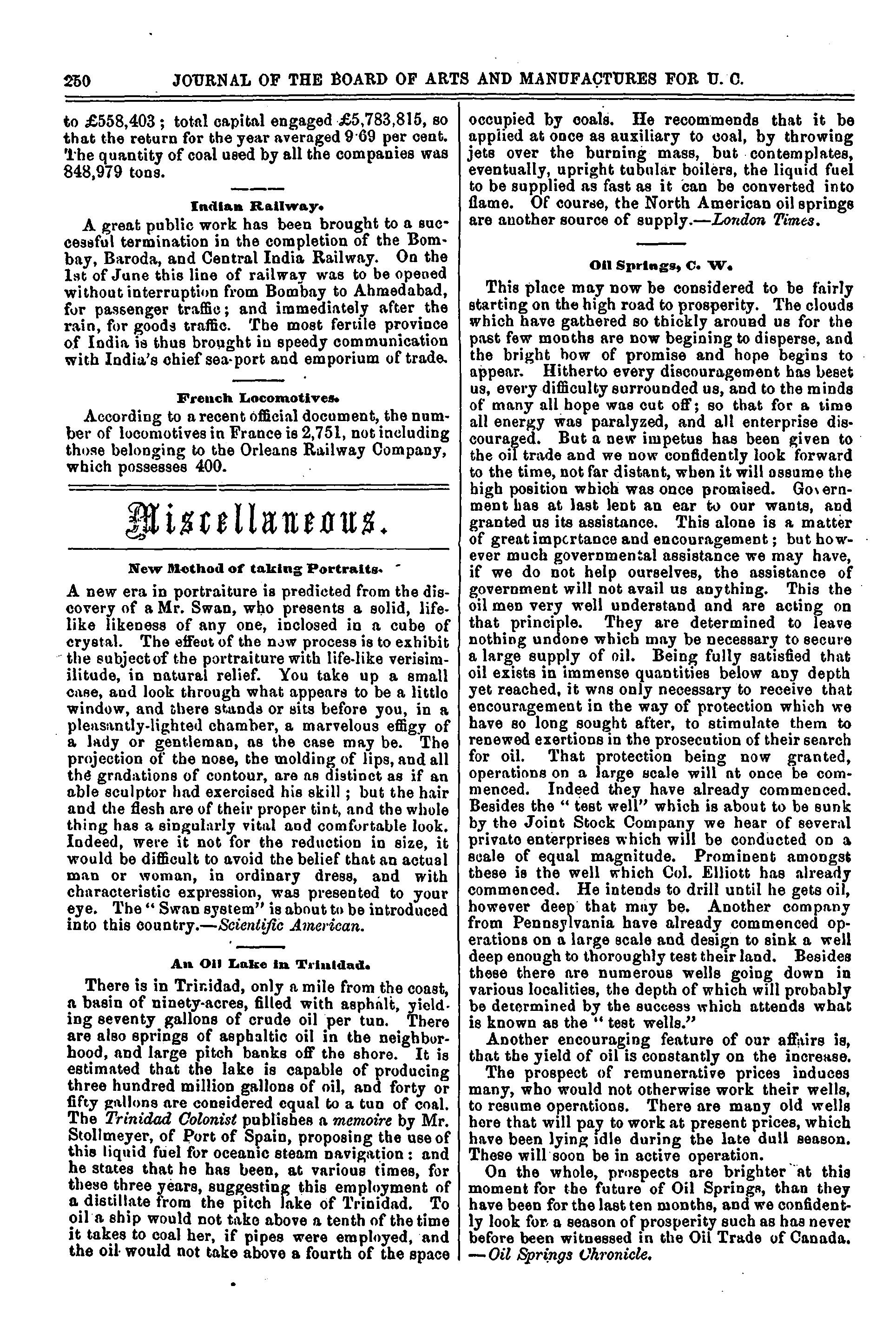 250 JOURNAL OF THE BOARD OF ARTS AND MANUFACTURES FOR U. C.

to £558,403; total capital engaged £5,783,815, so that the return for the year averaged 9·69 per cent. The quantity of coal used by all the companies was 848,979 tons.

Indian Railway.

A great public work has been brought to a successful termination in the completion of the Bombay, Baroda, and Central India Railway. On the 1st of June this line of railway was to be opened without interruption from Bombay to Ahmedabad, for passenger traffic; and immediately after the rain, for goods traffic. The most fertile province of India is thus brought in speedy communication with India's chief sea-port and emporium of trade.

French Locomotives.

According to a recent official document, the number of locomotives in France is 2,751, not including those belonging to the Orleans Railway Company, which possesses 400.

Miscellaneous.

New Method of taking Portraits.

A new era in portraiture is predicted from the discovery of a Mr. Swan, who presents a solid, life-like likeness of any one, inclosed in a cube of crystal. The effect of the new process is to exhibit the subject of the portraiture with life-like verisimilitude, in natural relief. You take up a small case, and look through what appears to be a little window, and there stands or sits before you, in a pleasantly-lighted chamber, a marvelous effigy of a lady or gentleman, as the case may be. The projection of the nose, the molding of lips, and all the gradations of contour, are as distinct as if an able sculptor had exercised his skill; but the hair and the flesh are of their proper tint, and the whole thing has a singularly vital and comfortable look. Indeed, were it not for the reduction in size, it would be difficult to avoid the belief that an actual man or woman, in ordinary dress, and with characteristic expression, was presented to your eye. The "Swan system" is about to be introduced into this country.—Scientific American.

An Oil Lake in Trinidad.

There is in Trinidad, only a mile from the coast, a basin of ninety-acres, filled with asphalt, yielding seventy gallons of crude oil per tun. There are also springs of asphaltic oil in the neighborhood, and large pitch banks off the shore. It is estimated that the lake is capable of producing three hundred million gallons of oil, and forty or fifty gallons are considered equal to a tun of coal. The Trinidad Colonist publishes a memoire by Mr. Stollmeyer, of Port of Spain, proposing the use of this liquid fuel for oceanic steam navigation: and he states that he has been, at various times, for these three years, suggesting this employment of a distillate from the pitch lake of Trinidad. To oil a ship would not take above a tenth of the time it takes to coal her, if pipes were employed, and the oil would not take above a fourth of the space occupied by coals. He recommends that it be applied at once as auxiliary to coal, by throwing jets over the burning mass, but contemplates, eventually, upright tubular boilers, the liquid fuel to be supplied as fast as it can be converted into flame. Of course, the North American oil springs are another source of supply.—London Times.

Oil Springs, C. W.

This place may now be considered to be fairly starting on the high road to prosperity. The clouds which have gathered so thickly around us for the past few months are now begining to disperse, and the bright bow of promise and hope begins to appear. Hitherto every discouragement has beset us, every difficulty surrounded us, and to the minds of many all hope was cut off; so that for a time all energy was paralyzed, and all enterprise discouraged. But a new impetus has been given to the oil trade and we now confidently look forward to the time, not far distant, when it will assume the high position which was once promised. Government has at last lent an ear to our wants, and granted us its assistance. This alone is a matter of great importance and encouragement; but however much governmental assistance we may have, if we do not help ourselves, the assistance of government will not avail us anything. This the oil men very well understand and are acting on that principle. They are determined to leave nothing undone which may be necessary to secure a large supply of oil. Being fully satisfied that oil exists in immense quantities below any depth yet reached, it was only necessary to receive that encouragement in the way of protection which we have so long sought after, to stimulate them to renewed exertions in the prosecution of their search for oil. That protection being now granted, operations on a large scale will at once be commenced. Indeed they have already commenced. Besides the "test well" which is about to be sunk by the Joint Stock Company we hear of several private enterprises which will be conducted on a scale of equal magnitude. Prominent amongst these is the well which Col. Elliott has already commenced. He intends to drill until he gets oil, however deep that may be. Another company from Pennsylvania have already commenced operations on a large scale and design to sink a well deep enough to thoroughly test their land. Besides these there are numerous wells going down in various localities, the depth of which will probably be determined by the success which attends what is known as the "test wells."

Another encouraging feature of our affairs is, that the yield of oil is constantly on the increase.

The prospect of remunerative prices induces many, who would not otherwise work their wells, to resume operations. There are many old wells here that will pay to work at present prices, which have been lying idle during the late dull season. These will soon be in active operation.

On the whole, prospects are brighter at this moment for the future of Oil Springs, than they have been for the last ten months, and we confidently look for a season of prosperity such as has never before been witnessed in the Oil Trade of Canada. —Oil Springs Chronicle.